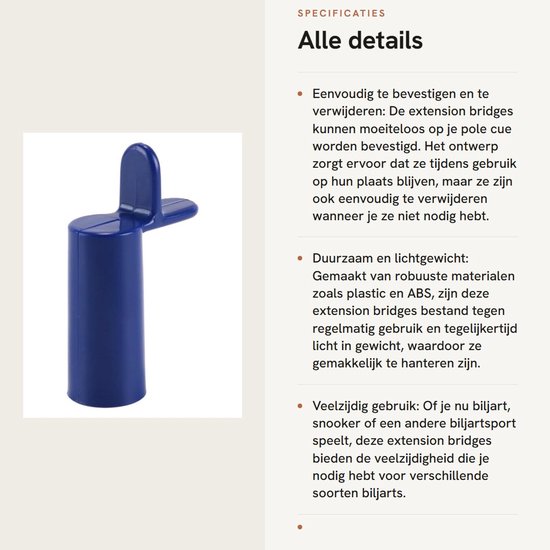 SPECIFICATIES

Alle details

• Eenvoudig te bevestigen en te verwijderen: De extension bridges kunnen moeiteloos op je pole cue worden bevestigd. Het ontwerp zorgt ervoor dat ze tijdens gebruik op hun plaats blijven, maar ze zijn ook eenvoudig te verwijderen wanneer je ze niet nodig hebt.

• Duurzaam en lichtgewicht: Gemaakt van robuuste materialen zoals plastic en ABS, zijn deze extension bridges bestand tegen regelmatig gebruik en tegelijkertijd licht in gewicht, waardoor ze gemakkelijk te hanteren zijn.

• Veelzijdig gebruik: Of je nu biljart, snooker of een andere biljartsport speelt, deze extension bridges bieden de veelzijdigheid die je nodig hebt voor verschillende soorten biljarts.

•